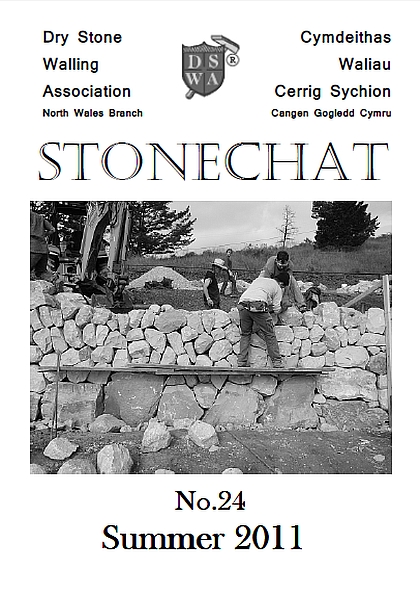 Dry Stone
Walling
Association
North Wales Branch

DSWA ®

Cymdeithas
Waliau
Cerrig Sychion
Cangen Gogledd Cymru

STONECHAT

No.24
Summer 2011